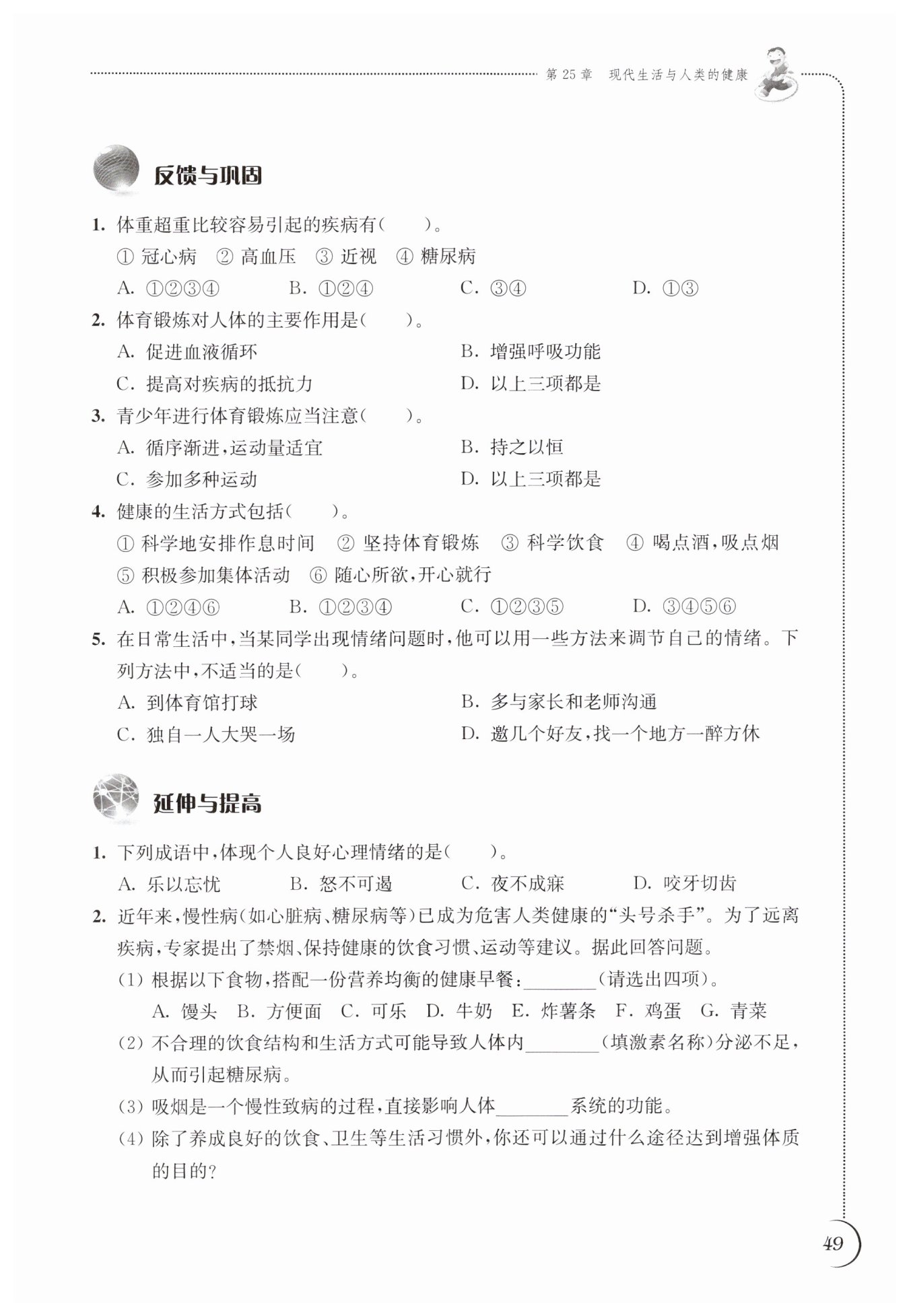 第 25 章　现代生活与人类的健康

反馈与巩固

1. 体重超重比较容易引起的疾病有(　　)。

① 冠心病　② 高血压　③ 近视　④ 糖尿病

A. ①②③④　B. ①②④　C. ③④　D. ①③

2. 体育锻炼对人体的主要作用是(　　)。

A. 促进血液循环　B. 增强呼吸功能

C. 提高对疾病的抵抗力　D. 以上三项都是

3. 青少年进行体育锻炼应当注意(　　)。

A. 循序渐进,运动量适宜　B. 持之以恒

C. 参加多种运动　D. 以上三项都是

4. 健康的生活方式包括(　　)。

① 科学地安排作息时间　② 坚持体育锻炼　③ 科学饮食　④ 喝点酒,吸点烟

⑤ 积极参加集体活动　⑥ 随心所欲,开心就行

A. ①②④⑥　B. ①②③④　C. ①②③⑤　D. ③④⑤⑥

5. 在日常生活中,当某同学出现情绪问题时,他可以用一些方法来调节自己的情绪。下列方法中,不适当的是(　　)。

A. 到体育馆打球　B. 多与家长和老师沟通

C. 独自一人大哭一场　D. 邀几个好友,找一个地方一醉方休

延伸与提高

1. 下列成语中,体现个人良好心理情绪的是(　　)。

A. 乐以忘忧　B. 怒不可遏　C. 夜不成寐　D. 咬牙切齿

2. 近年来,慢性病(如心脏病、糖尿病等)已成为危害人类健康的“头号杀手”。为了远离疾病,专家提出了禁烟、保持健康的饮食习惯、运动等建议。据此回答问题。

(1) 根据以下食物,搭配一份营养均衡的健康早餐:________(请选出四项)。

A. 馒头　B. 方便面　C. 可乐　D. 牛奶　E. 炸薯条　F. 鸡蛋　G. 青菜

(2) 不合理的饮食结构和生活方式可能导致人体内________(填激素名称)分泌不足,从而引起糖尿病。

(3) 吸烟是一个慢性致病的过程,直接影响人体________系统的功能。

(4) 除了养成良好的饮食、卫生等生活习惯外,你还可以通过什么途径达到增强体质的目的?

49